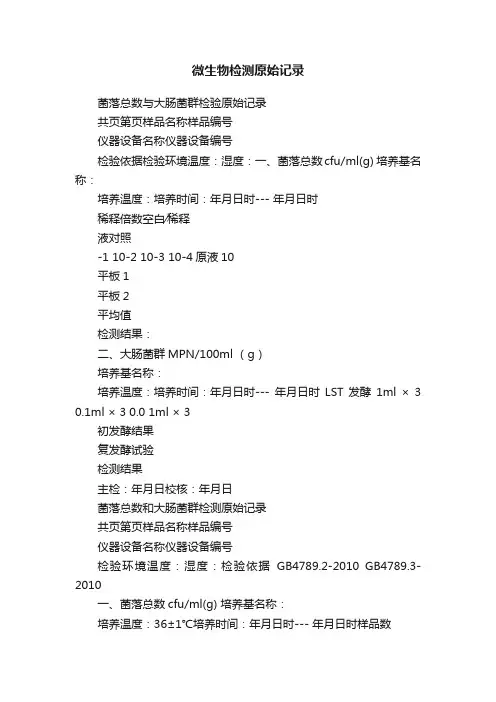 微生物检测原始记录

菌落总数与大肠菌群检验原始记录

共页第页样品名称样品编号

仪器设备名称仪器设备编号

检验依据检验环境温度：湿度：一、菌落总数 cfu/ml(g) 培养基名称：

培养温度：培养时间：年月日时--- 年月日时

稀释倍数空白/稀释

液对照

-1 10-2 10-3 10-4 原液 10

平板 1

平板 2

平均值

检测结果：

二、大肠菌群 MPN/100ml （g）

培养基名称：

培养温度：培养时间：年月日时--- 年月日时 LST 发酵 1ml × 3 0.1ml × 3 0.0 1ml × 3

初发酵结果

复发酵试验

检测结果

主检：年月日校核：年月日

菌落总数和大肠菌群检测原始记录

共页第页样品名称样品编号

仪器设备名称仪器设备编号

检验环境温度：湿度：检验依据 GB4789.2-2010 GB4789.3-2010

一、菌落总数 cfu/ml(g) 培养基名称：

培养温度：36±1°C培养时间：年月日时--- 年月日时样品数